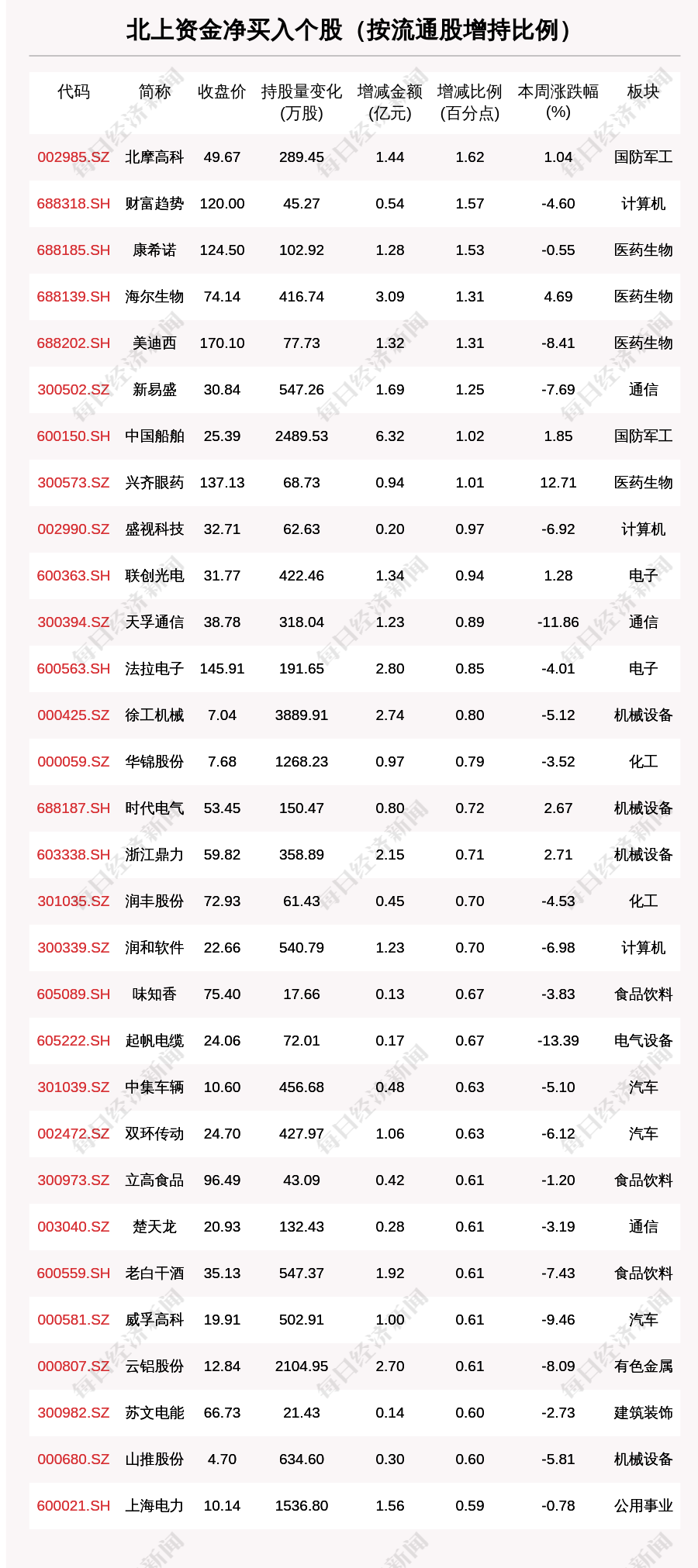 北上资金净买入个股（按流通股增持比例）

| 代码 | 简称 | 收盘价 | 持股量变化(万股) | 增减金额(亿元) | 增减比例(百分点) | 本周涨跌幅(%) | 板块 |
|---|---|---|---|---|---|---|---|
| 002985.SZ | 北摩高科 | 49.67 | 289.45 | 1.44 | 1.62 | 1.04 | 国防军工 |
| 688318.SH | 财富趋势 | 120.00 | 45.27 | 0.54 | 1.57 | -4.60 | 计算机 |
| 688185.SH | 康希诺 | 124.50 | 102.92 | 1.28 | 1.53 | -0.55 | 医药生物 |
| 688139.SH | 海尔生物 | 74.14 | 416.74 | 3.09 | 1.31 | 4.69 | 医药生物 |
| 688202.SH | 美迪西 | 170.10 | 77.73 | 1.32 | 1.31 | -8.41 | 医药生物 |
| 300502.SZ | 新易盛 | 30.84 | 547.26 | 1.69 | 1.25 | -7.69 | 通信 |
| 600150.SH | 中国船舶 | 25.39 | 2489.53 | 6.32 | 1.02 | 1.85 | 国防军工 |
| 300573.SZ | 兴齐眼药 | 137.13 | 68.73 | 0.94 | 1.01 | 12.71 | 医药生物 |
| 002990.SZ | 盛视科技 | 32.71 | 62.63 | 0.20 | 0.97 | -6.92 | 计算机 |
| 600363.SH | 联创光电 | 31.77 | 422.46 | 1.34 | 0.94 | 1.28 | 电子 |
| 300394.SZ | 天孚通信 | 38.78 | 318.04 | 1.23 | 0.89 | -11.86 | 通信 |
| 600563.SH | 法拉电子 | 145.91 | 191.65 | 2.80 | 0.85 | -4.01 | 电子 |
| 000425.SZ | 徐工机械 | 7.04 | 3889.91 | 2.74 | 0.80 | -5.12 | 机械设备 |
| 000059.SZ | 华锦股份 | 7.68 | 1268.23 | 0.97 | 0.79 | -3.52 | 化工 |
| 688187.SH | 时代电气 | 53.45 | 150.47 | 0.80 | 0.72 | 2.67 | 机械设备 |
| 603338.SH | 浙江鼎力 | 59.82 | 358.89 | 2.15 | 0.71 | 2.71 | 机械设备 |
| 301035.SZ | 润丰股份 | 72.93 | 61.43 | 0.45 | 0.70 | -4.53 | 化工 |
| 300339.SZ | 润和软件 | 22.66 | 540.79 | 1.23 | 0.70 | -6.98 | 计算机 |
| 605089.SH | 味知香 | 75.40 | 17.66 | 0.13 | 0.67 | -3.83 | 食品饮料 |
| 605222.SH | 起帆电缆 | 24.06 | 72.01 | 0.17 | 0.67 | -13.39 | 电气设备 |
| 301039.SZ | 中集车辆 | 10.60 | 456.68 | 0.48 | 0.63 | -5.10 | 汽车 |
| 002472.SZ | 双环传动 | 24.70 | 427.97 | 1.06 | 0.63 | -6.12 | 汽车 |
| 300973.SZ | 立高食品 | 96.49 | 43.09 | 0.42 | 0.61 | -1.20 | 食品饮料 |
| 003040.SZ | 楚天龙 | 20.93 | 132.43 | 0.28 | 0.61 | -3.19 | 通信 |
| 600559.SH | 老白干酒 | 35.13 | 547.37 | 1.92 | 0.61 | -7.43 | 食品饮料 |
| 000581.SZ | 威孚高科 | 19.91 | 502.91 | 1.00 | 0.61 | -9.46 | 汽车 |
| 000807.SZ | 云铝股份 | 12.84 | 2104.95 | 2.70 | 0.61 | -8.09 | 有色金属 |
| 300982.SZ | 苏文电能 | 66.73 | 21.43 | 0.14 | 0.60 | -2.73 | 建筑装饰 |
| 000680.SZ | 山推股份 | 4.70 | 634.60 | 0.30 | 0.60 | -5.81 | 机械设备 |
| 600021.SH | 上海电力 | 10.14 | 1536.80 | 1.56 | 0.59 | -0.78 | 公用事业 |

每日经济新闻